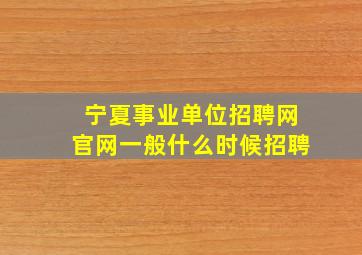 宁夏事业单位招聘网
官网一般什么时候招聘